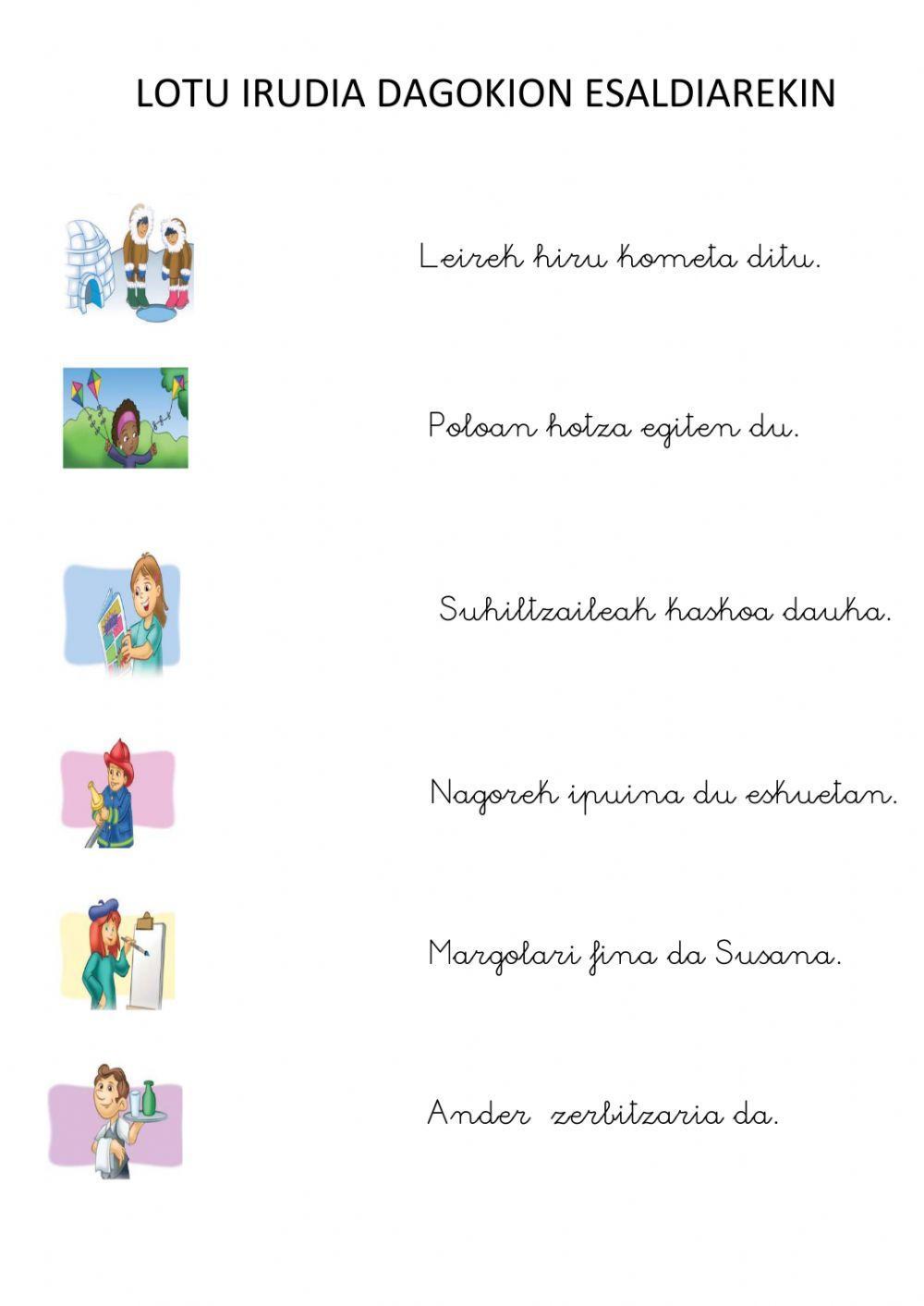 LOTU IRUDIA DAGOKION ESALDIAREKIN

Leirek hiru kometa ditu.

Poloan hotza egiten du.

Suhiltzaileak kaskoa dauka.

Nagorek ipuina du eskuetan.

Margolari fina da Susana.

Ander zerbitzaria da.